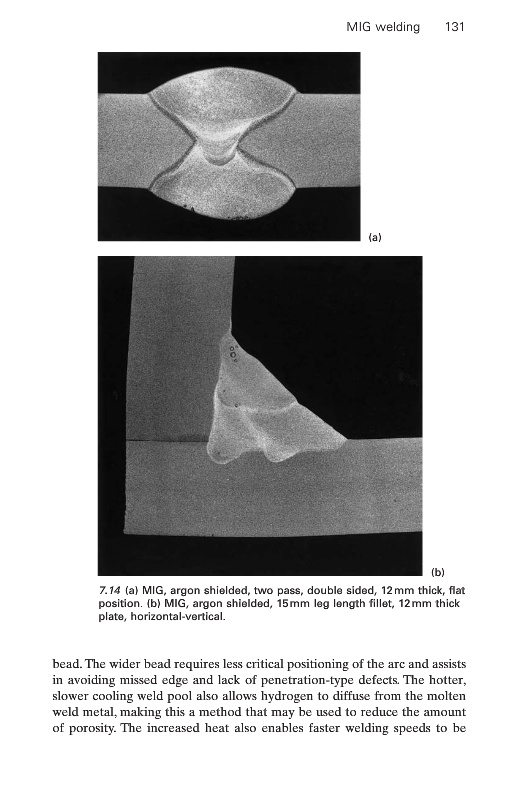 MIG welding 131

(a)

(b)

7.14 (a) MIG, argon shielded, two pass, double sided, 12 mm thick, flat position. (b) MIG, argon shielded, 15 mm leg length fillet, 12 mm thick plate, horizontal-vertical.

bead. The wider bead requires less critical positioning of the arc and assists in avoiding missed edge and lack of penetration-type defects. The hotter, slower cooling weld pool also allows hydrogen to diffuse from the molten weld metal, making this a method that may be used to reduce the amount of porosity. The increased heat also enables faster welding speeds to be